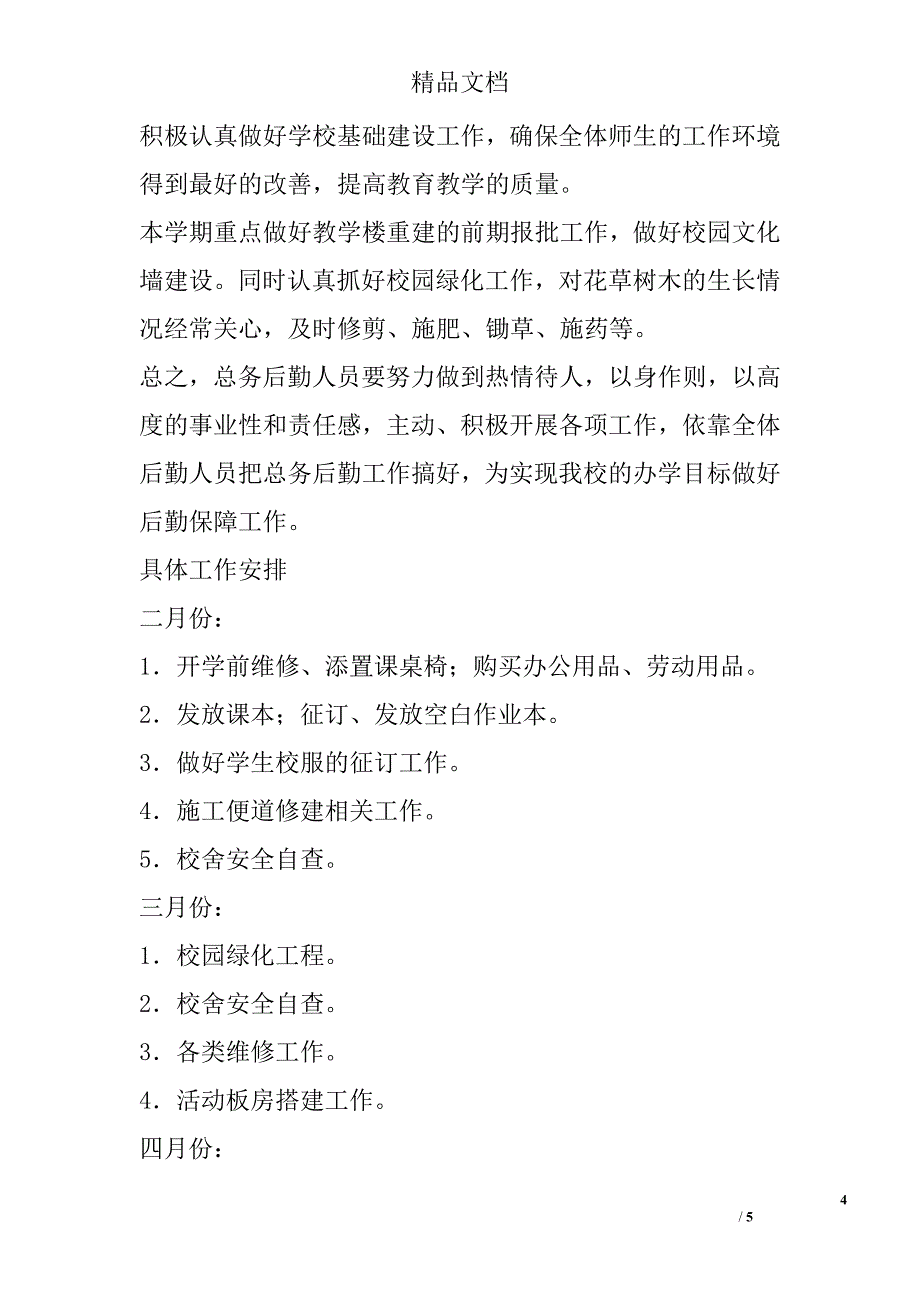 精品文档

积极认真做好学校基础建设工作，确保全体师生的工作环境得到最好的改善，提高教育教学的质量。

本学期重点做好教学楼重建的前期报批工作，做好校园文化墙建设。同时认真抓好校园绿化工作，对花草树木的生长情况经常关心，及时修剪、施肥、锄草、施药等。

总之，总务后勤人员要努力做到热情待人，以身作则，以高度的事业性和责任感，主动、积极开展各项工作，依靠全体后勤人员把总务后勤工作搞好，为实现我校的办学目标做好后勤保障工作。

具体工作安排

二月份：

1．开学前维修、添置课桌椅；购买办公用品、劳动用品。

2．发放课本；征订、发放空白作业本。

3．做好学生校服的征订工作。

4．施工便道修建相关工作。

5．校舍安全自查。

三月份：

1．校园绿化工程。

2．校舍安全自查。

3．各类维修工作。

4．活动板房搭建工作。

四月份：

4

/ 5